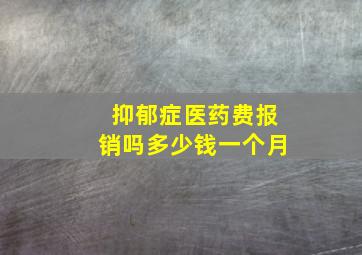 抑郁症医药费报销吗多少钱一个月